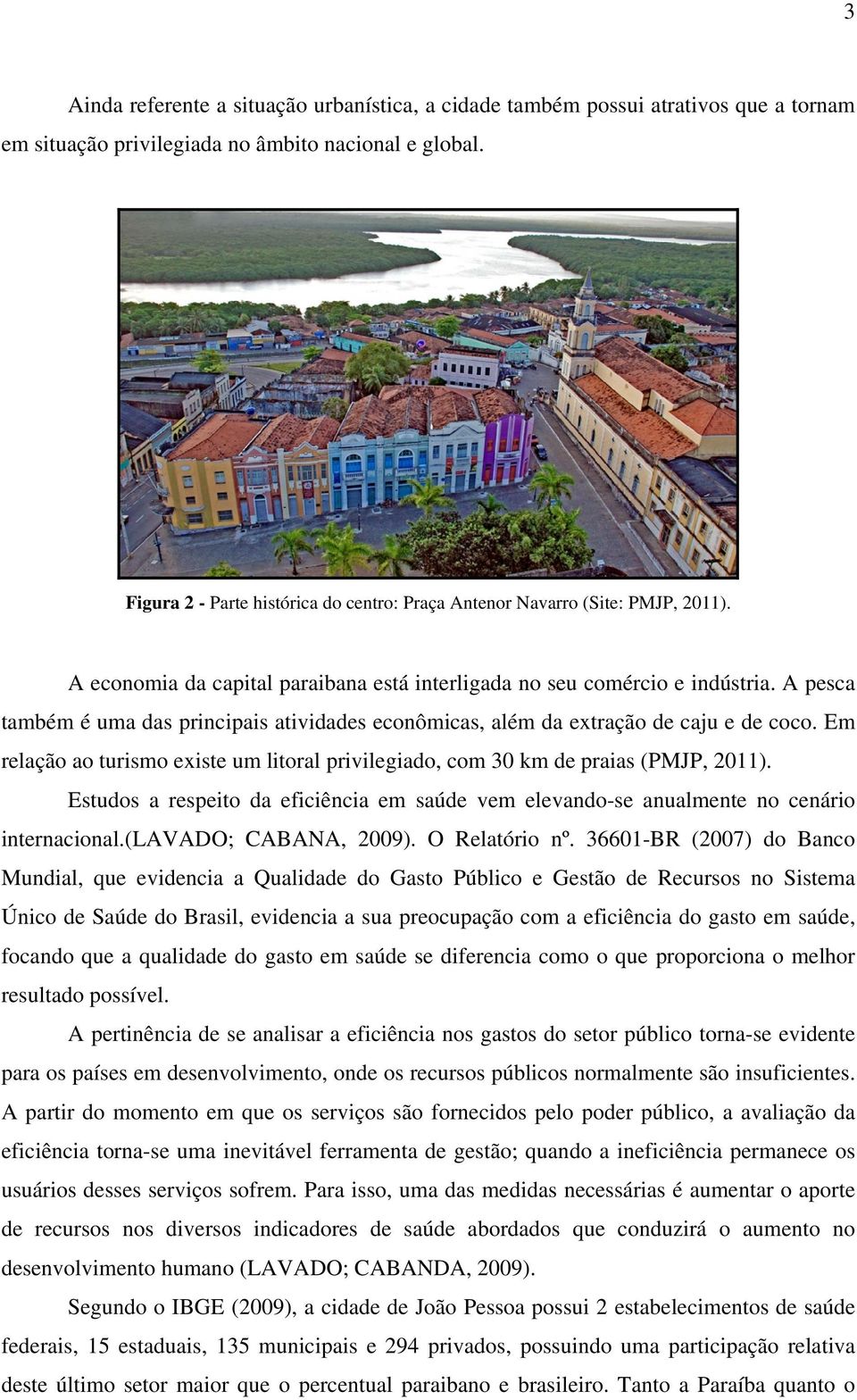 3

Ainda referente a situação urbanística, a cidade também possui atrativos que a tornam em situação privilegiada no âmbito nacional e global.

Figura 2 - Parte histórica do centro: Praça Antenor Navarro (Site: PMJP, 2011).

A economia da capital paraibana está interligada no seu comércio e indústria. A pesca também é uma das principais atividades econômicas, além da extração de caju e de coco. Em relação ao turismo existe um litoral privilegiado, com 30 km de praias (PMJP, 2011).

Estudos a respeito da eficiência em saúde vem elevando-se anualmente no cenário internacional.(LAVADO; CABANA, 2009). O Relatório nº. 36601-BR (2007) do Banco Mundial, que evidencia a Qualidade do Gasto Público e Gestão de Recursos no Sistema Único de Saúde do Brasil, evidencia a sua preocupação com a eficiência do gasto em saúde, focando que a qualidade do gasto em saúde se diferencia como o que proporciona o melhor resultado possível.

A pertinência de se analisar a eficiência nos gastos do setor público torna-se evidente para os países em desenvolvimento, onde os recursos públicos normalmente são insuficientes. A partir do momento em que os serviços são fornecidos pelo poder público, a avaliação da eficiência torna-se uma inevitável ferramenta de gestão; quando a ineficiência permanece os usuários desses serviços sofrem. Para isso, uma das medidas necessárias é aumentar o aporte de recursos nos diversos indicadores de saúde abordados que conduzirá o aumento no desenvolvimento humano (LAVADO; CABANDA, 2009).

Segundo o IBGE (2009), a cidade de João Pessoa possui 2 estabelecimentos de saúde federais, 15 estaduais, 135 municipais e 294 privados, possuindo uma participação relativa deste último setor maior que o percentual paraibano e brasileiro. Tanto a Paraíba quanto o